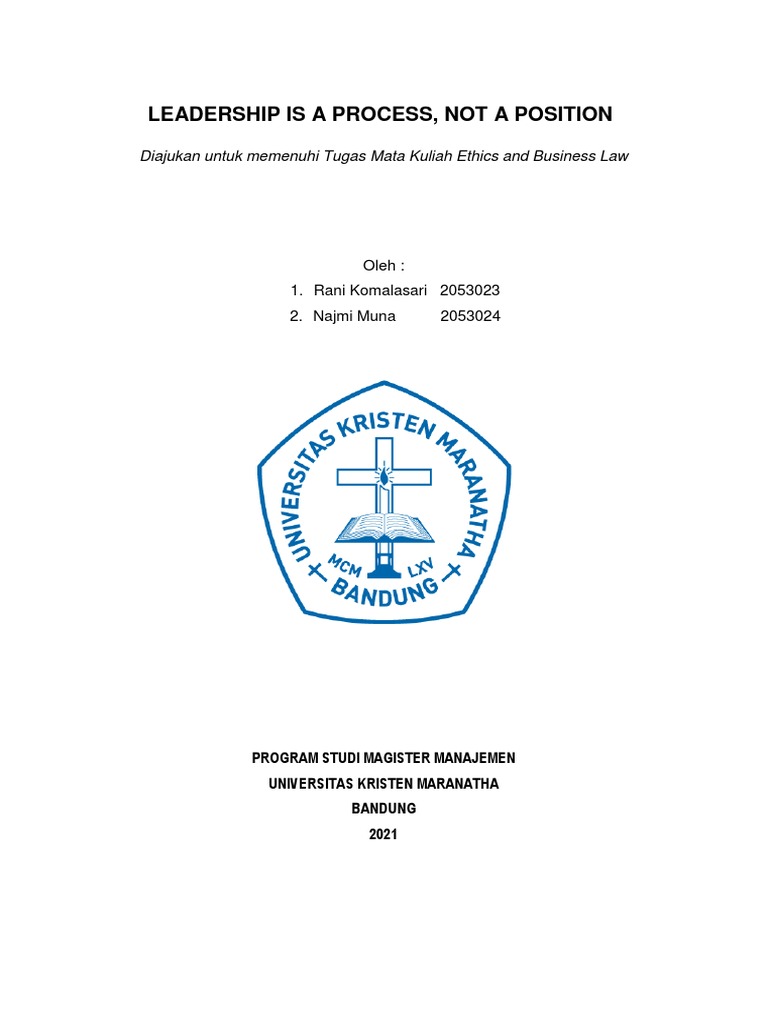 LEADERSHIP IS A PROCESS, NOT A POSITION

Diajukan untuk memenuhi Tugas Mata Kuliah Ethics and Business Law

Oleh :
1. Rani Komalasari 2053023
2. Najmi Muna 2053024

UNIVERSITAS KRISTEN MARANATHA
MCM LXV
BANDUNG

PROGRAM STUDI MAGISTER MANAJEMEN
UNIVERSITAS KRISTEN MARANATHA
BANDUNG
2021